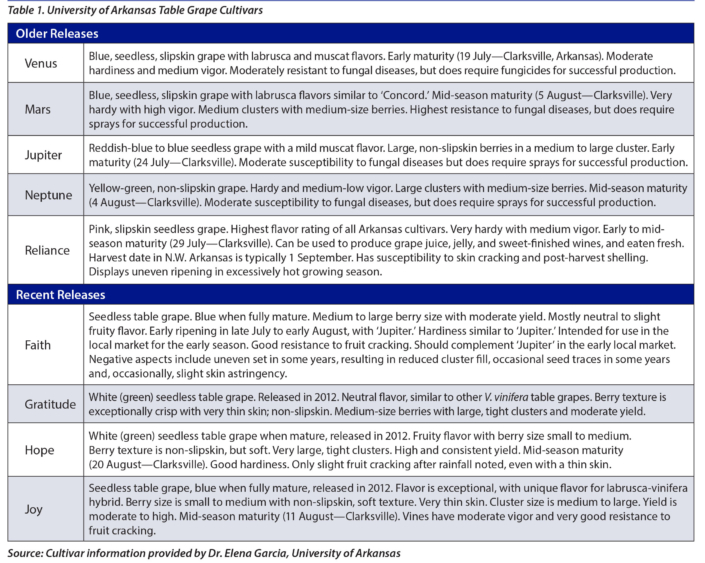 Table 1. University of Arkansas Table Grape Cultivars

| Older Releases | |
|---|---|
| Venus | Blue, seedless, slipskin grape with labrusca and muscat flavors. Early maturity (19 July—Clarksville, Arkansas). Moderate hardiness and medium vigor. Moderately resistant to fungal diseases, but does require fungicides for successful production. |
| Mars | Blue, seedless, slipskin grape with labrusca flavors similar to 'Concord.' Mid-season maturity (5 August—Clarksville). Very hardy with high vigor. Medium clusters with medium-size berries. Highest resistance to fungal diseases, but does require sprays for successful production. |
| Jupiter | Reddish-blue to blue seedless grape with a mild muscat flavor. Large, non-slipskin berries in a medium to large cluster. Early maturity (24 July—Clarksville). Moderate susceptibility to fungal diseases but does require sprays for successful production. |
| Neptune | Yellow-green, non-slipskin grape. Hardy and medium-low vigor. Large clusters with medium-size berries. Mid-season maturity (4 August—Clarksville). Moderate susceptibility to fungal diseases, but does require sprays for successful production. |
| Reliance | Pink, slipskin seedless grape. Highest flavor rating of all Arkansas cultivars. Very hardy with medium vigor. Early to mid-season maturity (29 July—Clarksville). Can be used to produce grape juice, jelly, and sweet-finished wines, and eaten fresh. Harvest date in N.W. Arkansas is typically 1 September. Has susceptibility to skin cracking and post-harvest shelling. Displays uneven ripening in excessively hot growing season. |
| Recent Releases | |
| Faith | Seedless table grape. Blue when fully mature. Medium to large berry size with moderate yield. Mostly neutral to slight fruity flavor. Early ripening in late July to early August, with 'Jupiter.' Hardiness similar to 'Jupiter.' Intended for use in the local market for the early season. Good resistance to fruit cracking. Should complement 'Jupiter' in the early local market. Negative aspects include uneven set in some years, resulting in reduced cluster fill, occasional seed traces in some years and, occasionally, slight skin astringency. |
| Gratitude | White (green) seedless table grape. Released in 2012. Neutral flavor, similar to other V. vinifera table grapes. Berry texture is exceptionally crisp with very thin skin; non-slipskin. Medium-size berries with large, tight clusters and moderate yield. |
| Hope | White (green) seedless table grape when mature, released in 2012. Fruity flavor with berry size small to medium. Berry texture is non-slipskin, but soft. Very large, tight clusters. High and consistent yield. Mid-season maturity (20 August—Clarksville). Good hardiness. Only slight fruit cracking after rainfall noted, even with a thin skin. |
| Joy | Seedless table grape, blue when fully mature, released in 2012. Flavor is exceptional, with unique flavor for labrusca-vinifera hybrid. Berry size is small to medium with non-slipskin, soft texture. Very thin skin. Cluster size is medium to large. Yield is moderate to high. Mid-season maturity (11 August—Clarksville). Vines have moderate vigor and very good resistance to fruit cracking. |

Source: Cultivar information provided by Dr. Elena Garcia, University of Arkansas